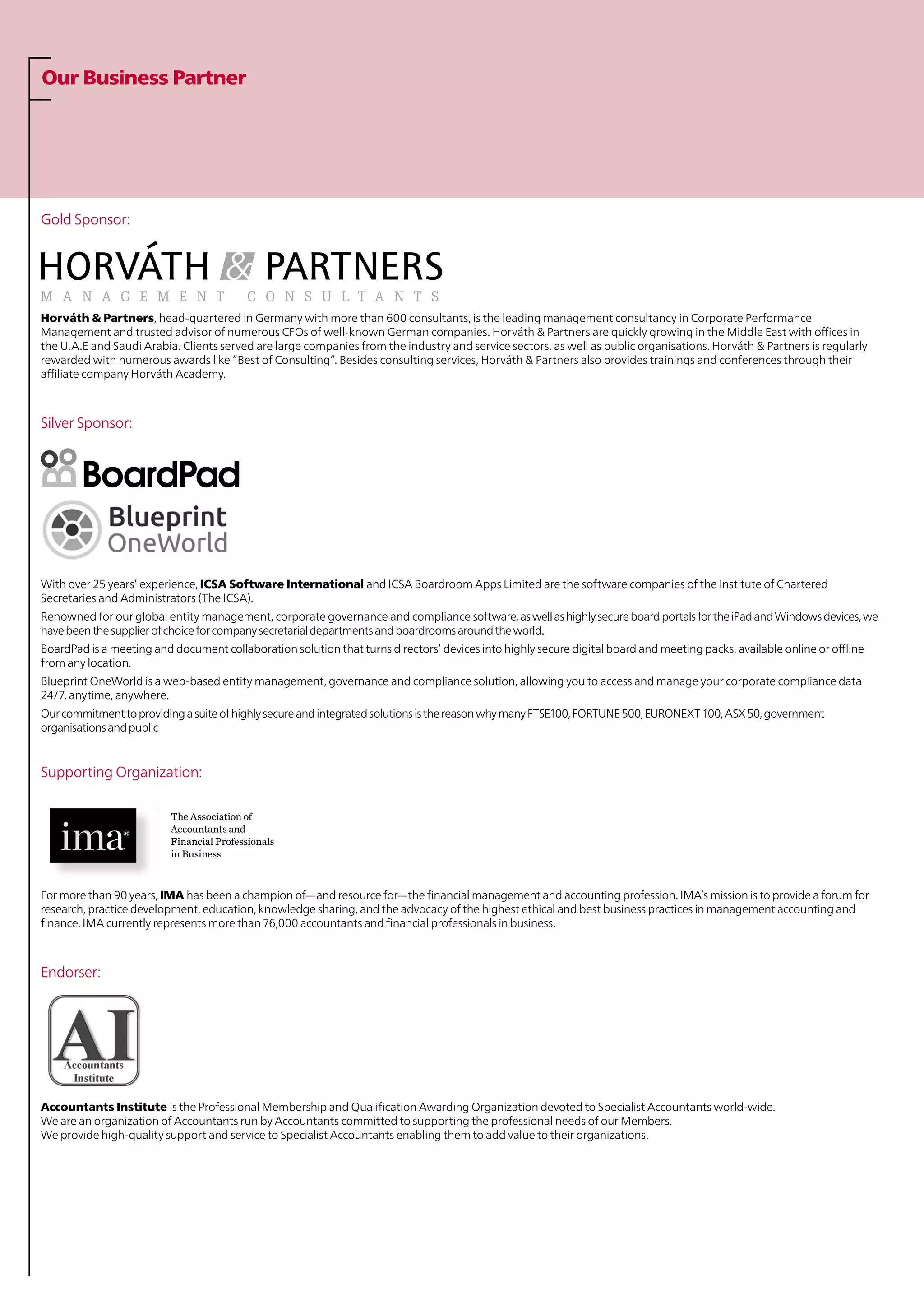 Our Business Partner

Gold Sponsor:

HORVÁTH & PARTNERS
MANAGEMENT CONSULTANTS

Horváth & Partners, head-quartered in Germany with more than 600 consultants, is the leading management consultancy in Corporate Performance Management and trusted advisor of numerous CFOs of well-known German companies. Horváth & Partners are quickly growing in the Middle East with offices in the U.A.E and Saudi Arabia. Clients served are large companies from the industry and service sectors, as well as public organisations. Horváth & Partners is regularly rewarded with numerous awards like "Best of Consulting". Besides consulting services, Horváth & Partners also provides trainings and conferences through their affiliate company Horváth Academy.

Silver Sponsor:

BoardPad

Blueprint
OneWorld

With over 25 years' experience, ICSA Software International and ICSA Boardroom Apps Limited are the software companies of the Institute of Chartered Secretaries and Administrators (The ICSA).

Renowned for our global entity management, corporate governance and compliance software, as well as highly secure board portals for the iPad and Windows devices, we have been the supplier of choice for company secretarial departments and boardrooms around the world.

BoardPad is a meeting and document collaboration solution that turns directors' devices into highly secure digital board and meeting packs, available online or offline from any location.

Blueprint OneWorld is a web-based entity management, governance and compliance solution, allowing you to access and manage your corporate compliance data 24/7, anytime, anywhere.

Our commitment to providing a suite of highly secure and integrated solutions is the reason why many FTSE100, FORTUNE 500, EURONEXT 100, ASX 50, government organisations and public

Supporting Organization:

ima®

The Association of
Accountants and
Financial Professionals
in Business

For more than 90 years, IMA has been a champion of—and resource for—the financial management and accounting profession. IMA's mission is to provide a forum for research, practice development, education, knowledge sharing, and the advocacy of the highest ethical and best business practices in management accounting and finance. IMA currently represents more than 76,000 accountants and financial professionals in business.

Endorser:

AI
Accountants
Institute

Accountants Institute is the Professional Membership and Qualification Awarding Organization devoted to Specialist Accountants world-wide.
We are an organization of Accountants run by Accountants committed to supporting the professional needs of our Members.
We provide high-quality support and service to Specialist Accountants enabling them to add value to their organizations.